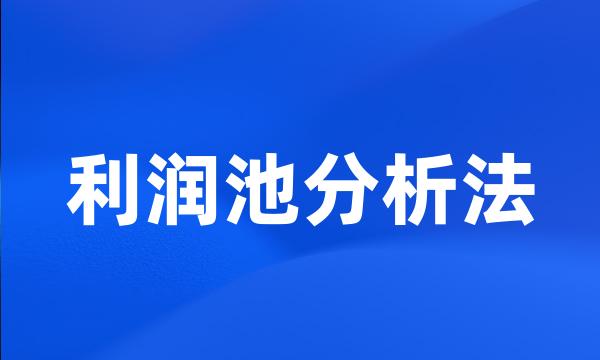 利润池分析法